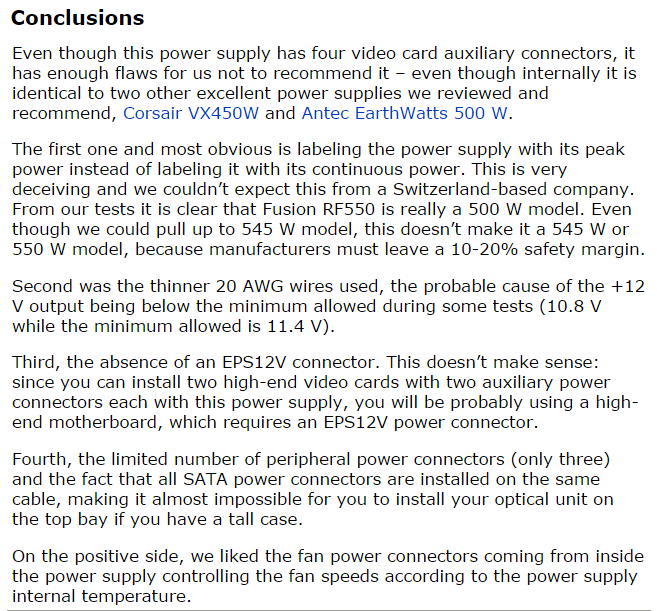 Conclusions

Even though this power supply has four video card auxiliary connectors, it has enough flaws for us not to recommend it – even though internally it is identical to two other excellent power supplies we reviewed and recommend, Corsair VX450W and Antec EarthWatts 500 W.

The first one and most obvious is labeling the power supply with its peak power instead of labeling it with its continuous power. This is very deceiving and we couldn't expect this from a Switzerland-based company. From our tests it is clear that Fusion RF550 is really a 500 W model. Even though we could pull up to 545 W model, this doesn't make it a 545 W or 550 W model, because manufacturers must leave a 10-20% safety margin.

Second was the thinner 20 AWG wires used, the probable cause of the +12 V output being below the minimum allowed during some tests (10.8 V while the minimum allowed is 11.4 V).

Third, the absence of an EPS12V connector. This doesn't make sense: since you can install two high-end video cards with two auxiliary power connectors each with this power supply, you will be probably using a high-end motherboard, which requires an EPS12V power connector.

Fourth, the limited number of peripheral power connectors (only three) and the fact that all SATA power connectors are installed on the same cable, making it almost impossible for you to install your optical unit on the top bay if you have a tall case.

On the positive side, we liked the fan power connectors coming from inside the power supply controlling the fan speeds according to the power supply internal temperature.